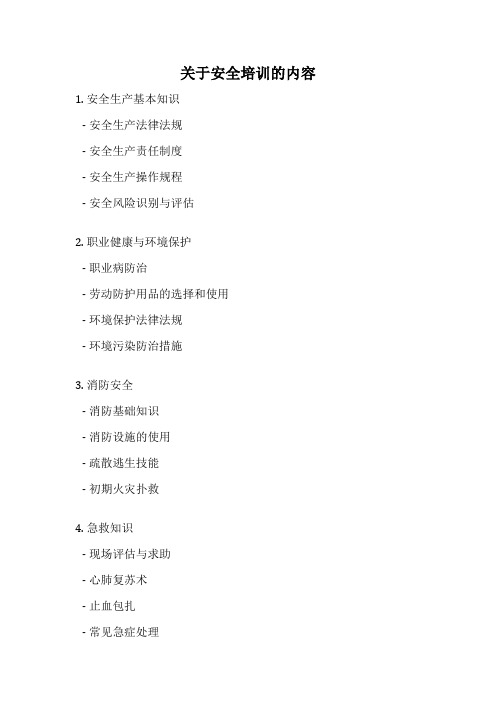 关于安全培训的内容

1. 安全生产基本知识

- 安全生产法律法规

- 安全生产责任制度

- 安全生产操作规程

- 安全风险识别与评估

2. 职业健康与环境保护

- 职业病防治

- 劳动防护用品的选择和使用

- 环境保护法律法规

- 环境污染防治措施

3. 消防安全

- 消防基础知识

- 消防设施的使用

- 疏散逃生技能

- 初期火灾扑救

4. 急救知识

- 现场评估与求助

- 心肺复苏术

- 止血包扎

- 常见急症处理